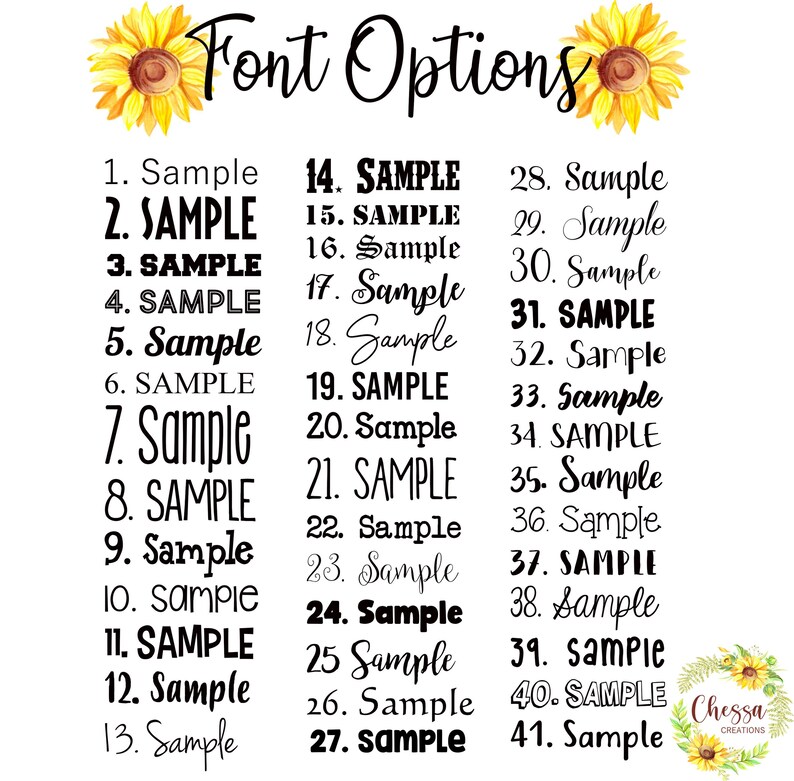 Font Options

1. Sample
2. SAMPLE
3. SAMPLE
4. SAMPLE
5. Sample
6. SAMPLE
7. Sample
8. SAMPLE
9. Sample
10. sample
11. SAMPLE
12. Sample
13. Sample

14. SAMPLE
15. SAMPLE
16. Sample
17. Sample
18. Sample
19. SAMPLE
20. Sample
21. SAMPLE
22. Sample
23. Sample
24. Sample
25 Sample
26. Sample
27. sample

28. Sample
29. Sample
30. Sample
31. SAMPLE
32. Sample
33. Sample
34. SAMPLE
35. Sample
36. Sample
37. SAMPLE
38. Sample
39. sample
40. SAMPLE
41. Sample

Chessa
CREATIONS